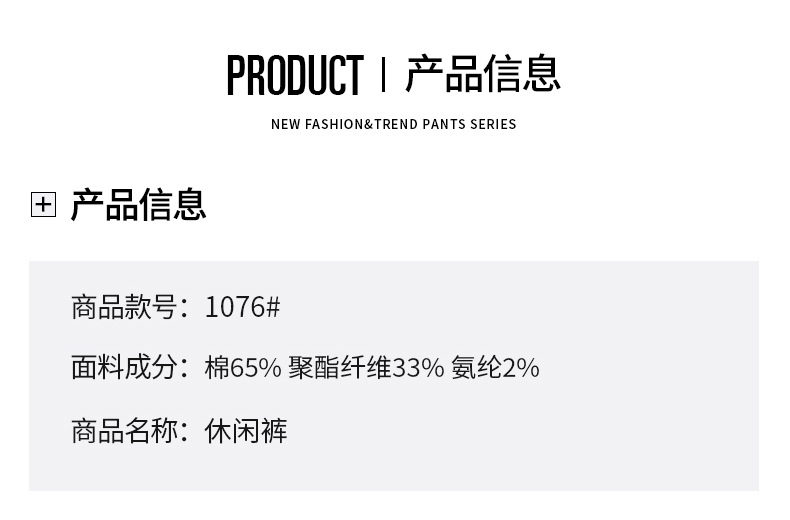 PRODUCT | 产品信息

NEW FASHION&TREND PANTS SERIES

产品信息

商品款号：1076#

面料成分：棉65% 聚酯纤维33% 氨纶2%

商品名称：休闲裤